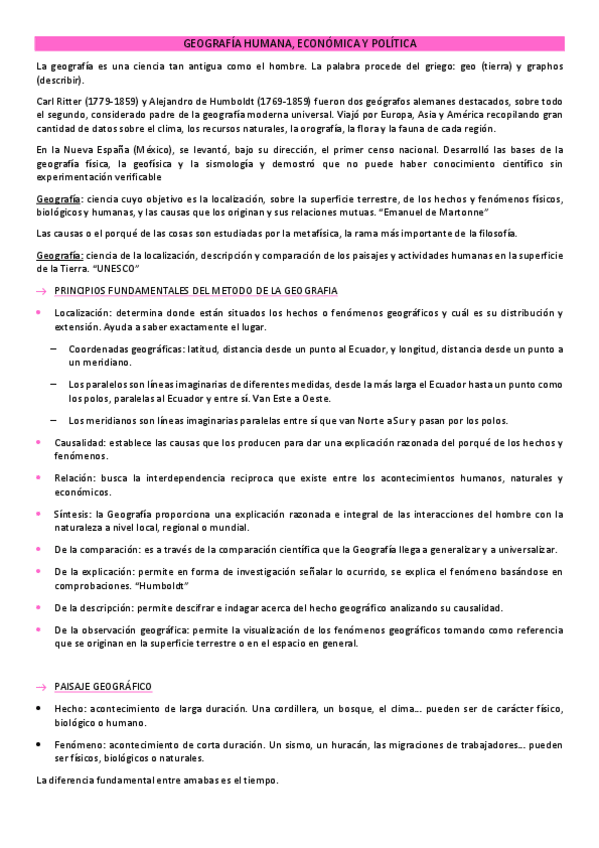 GEOGRAFÍA HUMANA, ECONÓMICA Y POLÍTICA

La geografía es una ciencia tan antigua como el hombre. La palabra procede del griego: geo (tierra) y graphos (describir).

Carl Ritter (1779-1859) y Alejandro de Humboldt (1769-1859) fueron dos geógrafos alemanes destacados, sobre todo el segundo, considerado padre de la geografía moderna universal. Viajó por Europa, Asia y América recopilando gran cantidad de datos sobre el clima, los recursos naturales, la orografía, la flora y la fauna de cada región.

En la Nueva España (México), se levantó, bajo su dirección, el primer censo nacional. Desarrolló las bases de la geografía física, la geofísica y la sismología y demostró que no puede haber conocimiento científico sin experimentación verificable

Geografía: ciencia cuyo objetivo es la localización, sobre la superficie terrestre, de los hechos y fenómenos físicos, biológicos y humanas, y las causas que los originan y sus relaciones mutuas. "Emanuel de Martonne"

Las causas o el porqué de las cosas son estudiadas por la metafísica, la rama más importante de la filosofía.

Geografía: ciencia de la localización, descripción y comparación de los paisajes y actividades humanas en la superficie de la Tierra. "UNESCO"

→ PRINCIPIOS FUNDAMENTALES DEL METODO DE LA GEOGRAFIA

• Localización: determina donde están situados los hechos o fenómenos geográficos y cuál es su distribución y extensión. Ayuda a saber exactamente el lugar.

– Coordenadas geográficas: latitud, distancia desde un punto al Ecuador, y longitud, distancia desde un punto a un meridiano.

– Los paralelos son líneas imaginarias de diferentes medidas, desde la más larga el Ecuador hasta un punto como los polos, paralelas al Ecuador y entre sí. Van Este a Oeste.

– Los meridianos son líneas imaginarias paralelas entre sí que van Norte a Sur y pasan por los polos.

• Causalidad: establece las causas que los producen para dar una explicación razonada del porqué de los hechos y fenómenos.

• Relación: busca la interdependencia reciproca que existe entre los acontecimientos humanos, naturales y económicos.

• Síntesis: la Geografía proporciona una explicación razonada e integral de las interacciones del hombre con la naturaleza a nivel local, regional o mundial.

• De la comparación: es a través de la comparación científica que la Geografía llega a generalizar y a universalizar.

• De la explicación: permite en forma de investigación señalar lo ocurrido, se explica el fenómeno basándose en comprobaciones. "Humboldt"

• De la descripción: permite descifrar e indagar acerca del hecho geográfico analizando su causalidad.

• De la observación geográfica: permite la visualización de los fenómenos geográficos tomando como referencia que se originan en la superficie terrestre o en el espacio en general.

→ PAISAJE GEOGRÁFICO

• Hecho: acontecimiento de larga duración. Una cordillera, un bosque, el clima… pueden ser de carácter físico, biológico o humano.

• Fenómeno: acontecimiento de corta duración. Un sismo, un huracán, las migraciones de trabajadores… pueden ser físicos, biológicos o naturales.

La diferencia fundamental entre amabas es el tiempo.